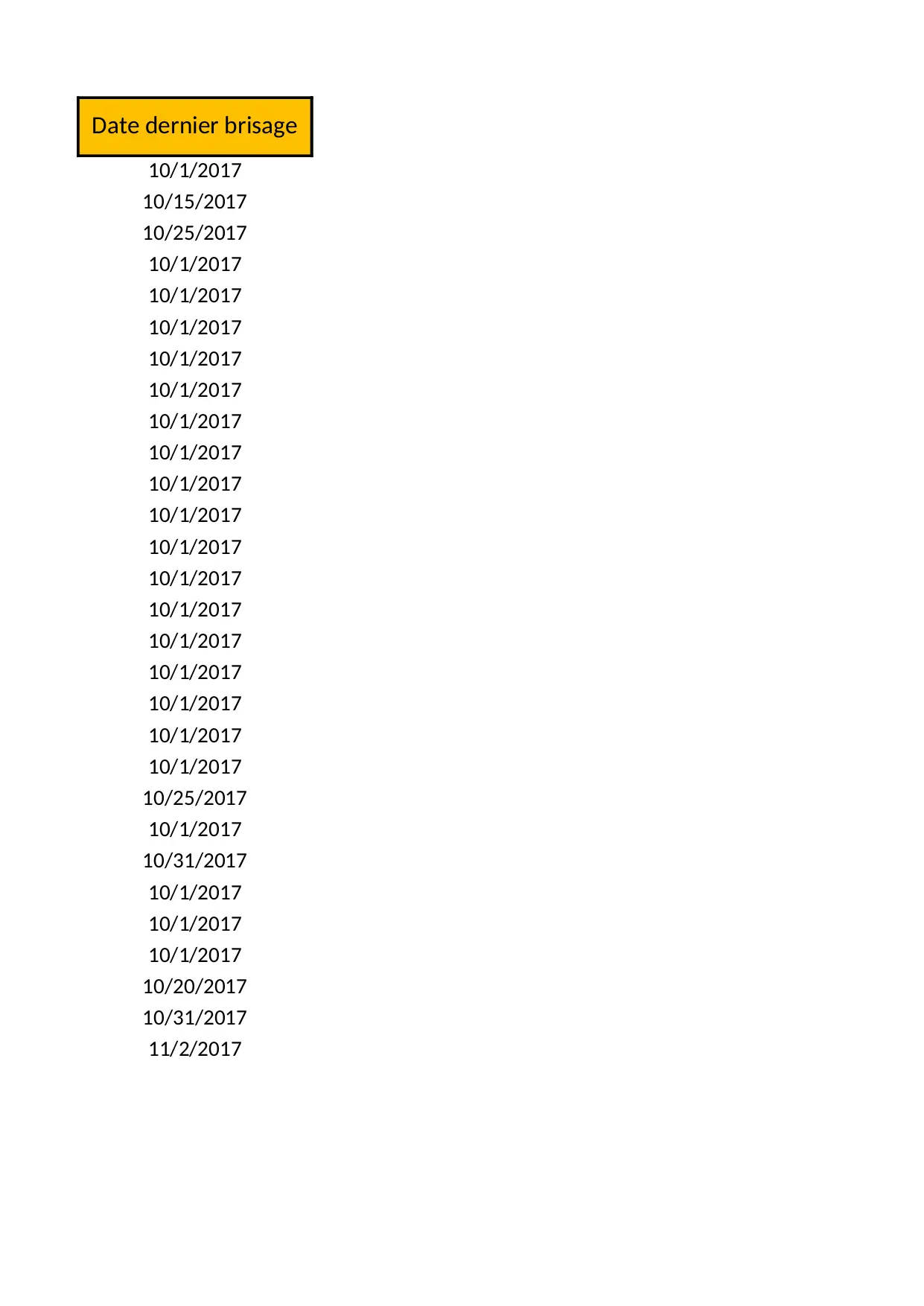 | Date dernier brisage |
|---|
| 10/1/2017 |
| 10/15/2017 |
| 10/25/2017 |
| 10/1/2017 |
| 10/1/2017 |
| 10/1/2017 |
| 10/1/2017 |
| 10/1/2017 |
| 10/1/2017 |
| 10/1/2017 |
| 10/1/2017 |
| 10/1/2017 |
| 10/1/2017 |
| 10/1/2017 |
| 10/1/2017 |
| 10/1/2017 |
| 10/1/2017 |
| 10/1/2017 |
| 10/1/2017 |
| 10/1/2017 |
| 10/25/2017 |
| 10/1/2017 |
| 10/31/2017 |
| 10/1/2017 |
| 10/1/2017 |
| 10/1/2017 |
| 10/20/2017 |
| 10/31/2017 |
| 11/2/2017 |